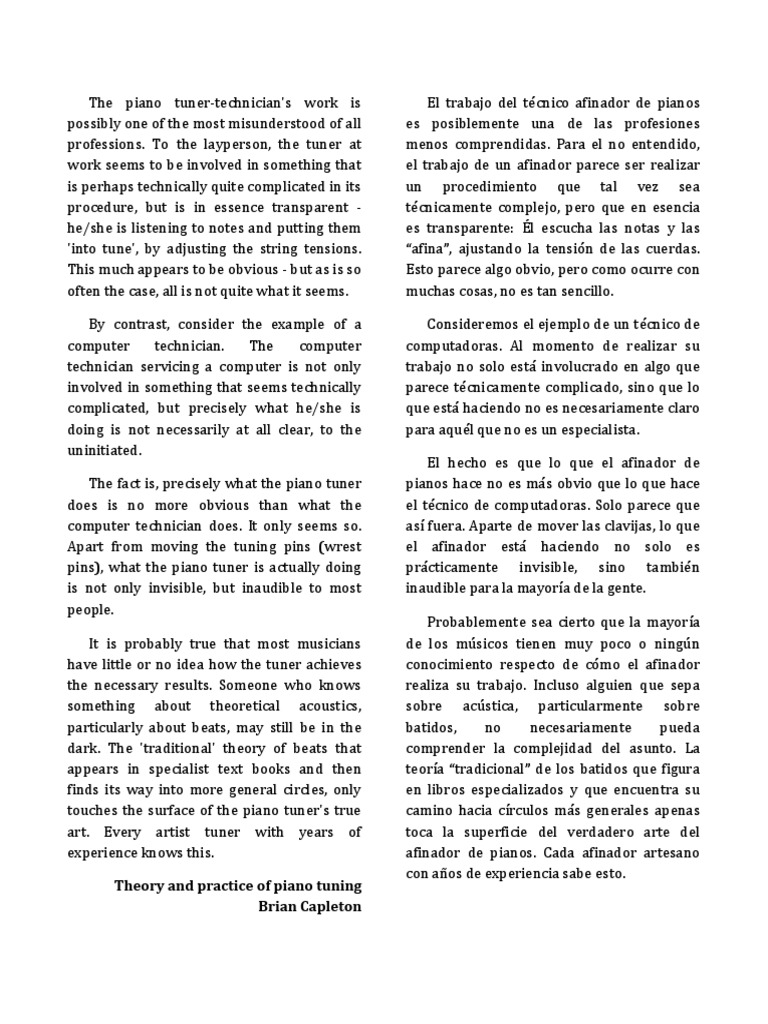 The piano tuner-technician's work is possibly one of the most misunderstood of all professions. To the layperson, the tuner at work seems to be involved in something that is perhaps technically quite complicated in its procedure, but is in essence transparent - he/she is listening to notes and putting them 'into tune', by adjusting the string tensions. This much appears to be obvious - but as is so often the case, all is not quite what it seems.

By contrast, consider the example of a computer technician. The computer technician servicing a computer is not only involved in something that seems technically complicated, but precisely what he/she is doing is not necessarily at all clear, to the uninitiated.

The fact is, precisely what the piano tuner does is no more obvious than what the computer technician does. It only seems so. Apart from moving the tuning pins (wrest pins), what the piano tuner is actually doing is not only invisible, but inaudible to most people.

It is probably true that most musicians have little or no idea how the tuner achieves the necessary results. Someone who knows something about theoretical acoustics, particularly about beats, may still be in the dark. The 'traditional' theory of beats that appears in specialist text books and then finds its way into more general circles, only touches the surface of the piano tuner's true art. Every artist tuner with years of experience knows this.

Theory and practice of piano tuning
Brian Capleton

El trabajo del técnico afinador de pianos es posiblemente una de las profesiones menos comprendidas. Para el no entendido, el trabajo de un afinador parece ser realizar un procedimiento que tal vez sea técnicamente complejo, pero que en esencia es transparente: Él escucha las notas y las "afina", ajustando la tensión de las cuerdas. Esto parece algo obvio, pero como ocurre con muchas cosas, no es tan sencillo.

Consideremos el ejemplo de un técnico de computadoras. Al momento de realizar su trabajo no solo está involucrado en algo que parece técnicamente complicado, sino que lo que está haciendo no es necesariamente claro para aquél que no es un especialista.

El hecho es que lo que el afinador de pianos hace no es más obvio que lo que hace el técnico de computadoras. Solo parece que así fuera. Aparte de mover las clavijas, lo que el afinador está haciendo no solo es prácticamente invisible, sino también inaudible para la mayoría de la gente.

Probablemente sea cierto que la mayoría de los músicos tienen muy poco o ningún conocimiento respecto de cómo el afinador realiza su trabajo. Incluso alguien que sepa sobre acústica, particularmente sobre batidos, no necesariamente pueda comprender la complejidad del asunto. La teoría "tradicional" de los batidos que figura en libros especializados y que encuentra su camino hacia círculos más generales apenas toca la superficie del verdadero arte del afinador de pianos. Cada afinador artesano con años de experiencia sabe esto.